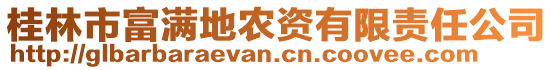 桂林市富满地农资有限责任公司
http://glbarbaraevan.cn.coovee.com